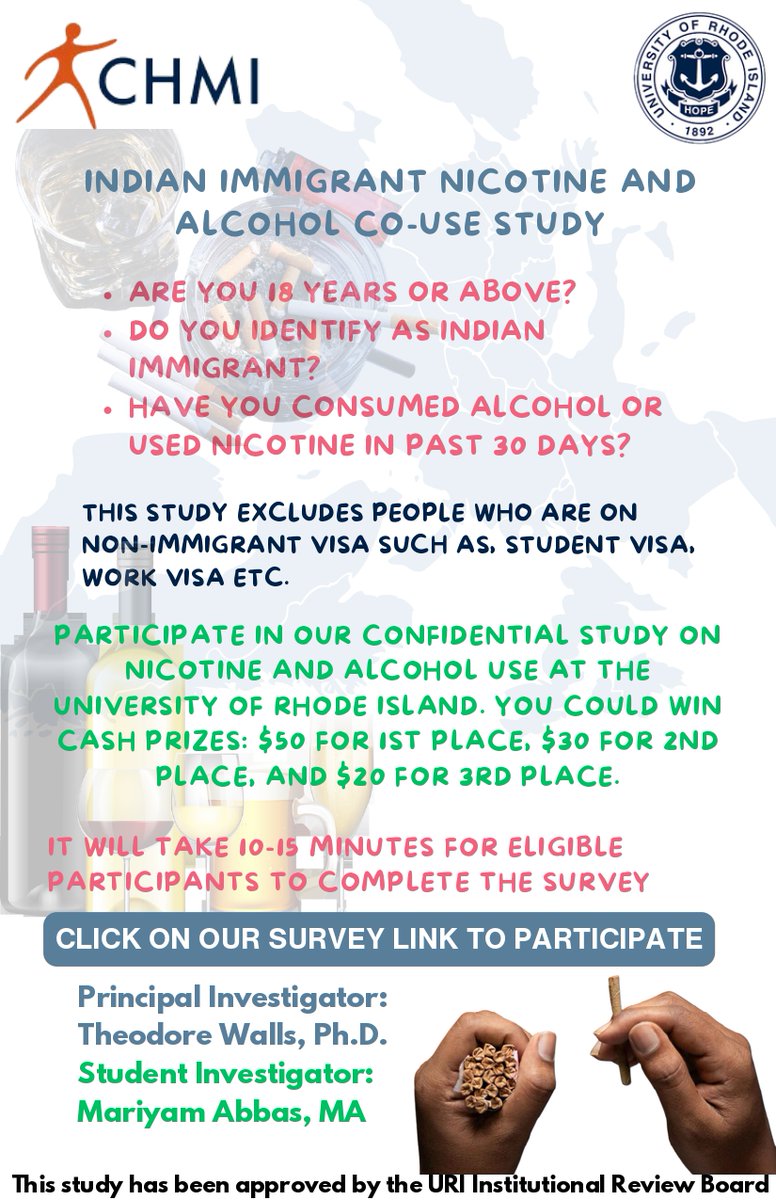 CHMI

UNIVERSITY OF RHODE ISLAND
HOPE
1892

INDIAN IMMIGRANT NICOTINE AND ALCOHOL CO-USE STUDY

• ARE YOU 18 YEARS OR ABOVE?
• DO YOU IDENTIFY AS INDIAN IMMIGRANT?
• HAVE YOU CONSUMED ALCOHOL OR USED NICOTINE IN PAST 30 DAYS?

THIS STUDY EXCLUDES PEOPLE WHO ARE ON NON-IMMIGRANT VISA SUCH AS, STUDENT VISA, WORK VISA ETC.

PARTICIPATE IN OUR CONFIDENTIAL STUDY ON NICOTINE AND ALCOHOL USE AT THE UNIVERSITY OF RHODE ISLAND. YOU COULD WIN CASH PRIZES: $50 FOR 1ST PLACE, $30 FOR 2ND PLACE, AND $20 FOR 3RD PLACE.

IT WILL TAKE 10-15 MINUTES FOR ELIGIBLE PARTICIPANTS TO COMPLETE THE SURVEY

CLICK ON OUR SURVEY LINK TO PARTICIPATE

Principal Investigator:
Theodore Walls, Ph.D.
Student Investigator:
Mariyam Abbas, MA

This study has been approved by the URI Institutional Review Board